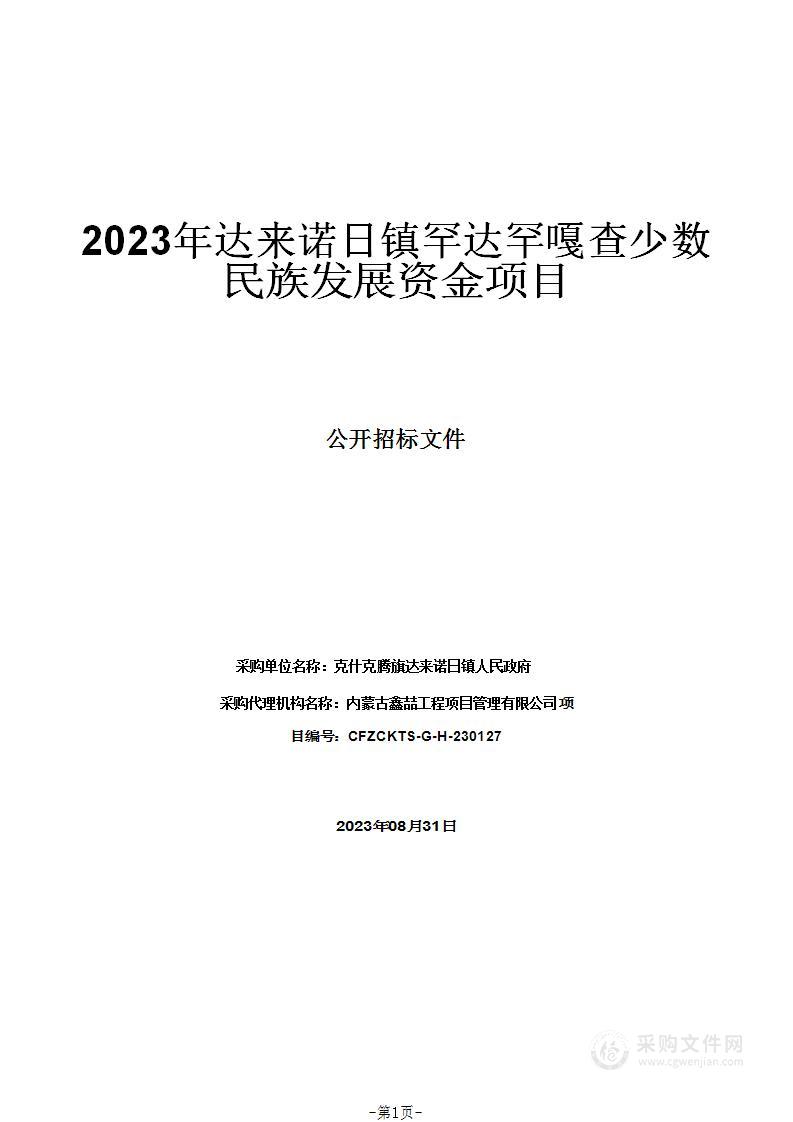 2023年达来诺日镇罕达罕嘎查少数民族发展资金项目

公开招标文件

采购单位名称：克什克腾旗达来诺日镇人民政府

采购代理机构名称：内蒙古鑫喆工程项目管理有限公司项

目编号：CFZCKTS-G-H-230127

2023年08月31日

采购文件网
www.cgwenjian.com

-第1页-